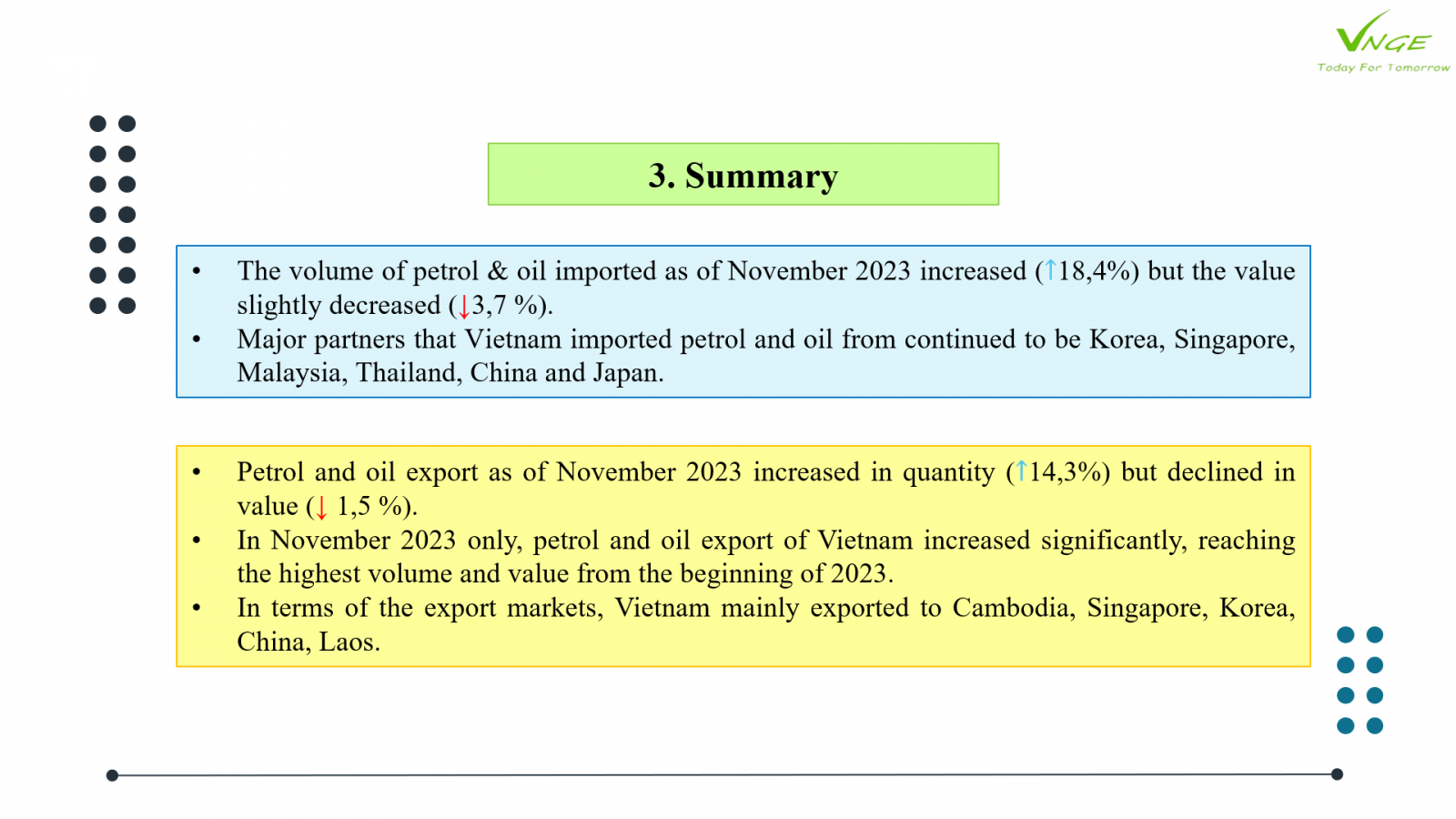 VNGE
Today For Tomorrow

3. Summary

• The volume of petrol & oil imported as of November 2023 increased (↑18,4%) but the value slightly decreased (↓3,7 %).
• Major partners that Vietnam imported petrol and oil from continued to be Korea, Singapore, Malaysia, Thailand, China and Japan.

• Petrol and oil export as of November 2023 increased in quantity (↑14,3%) but declined in value (↓ 1,5 %).
• In November 2023 only, petrol and oil export of Vietnam increased significantly, reaching the highest volume and value from the beginning of 2023.
• In terms of the export markets, Vietnam mainly exported to Cambodia, Singapore, Korea, China, Laos.